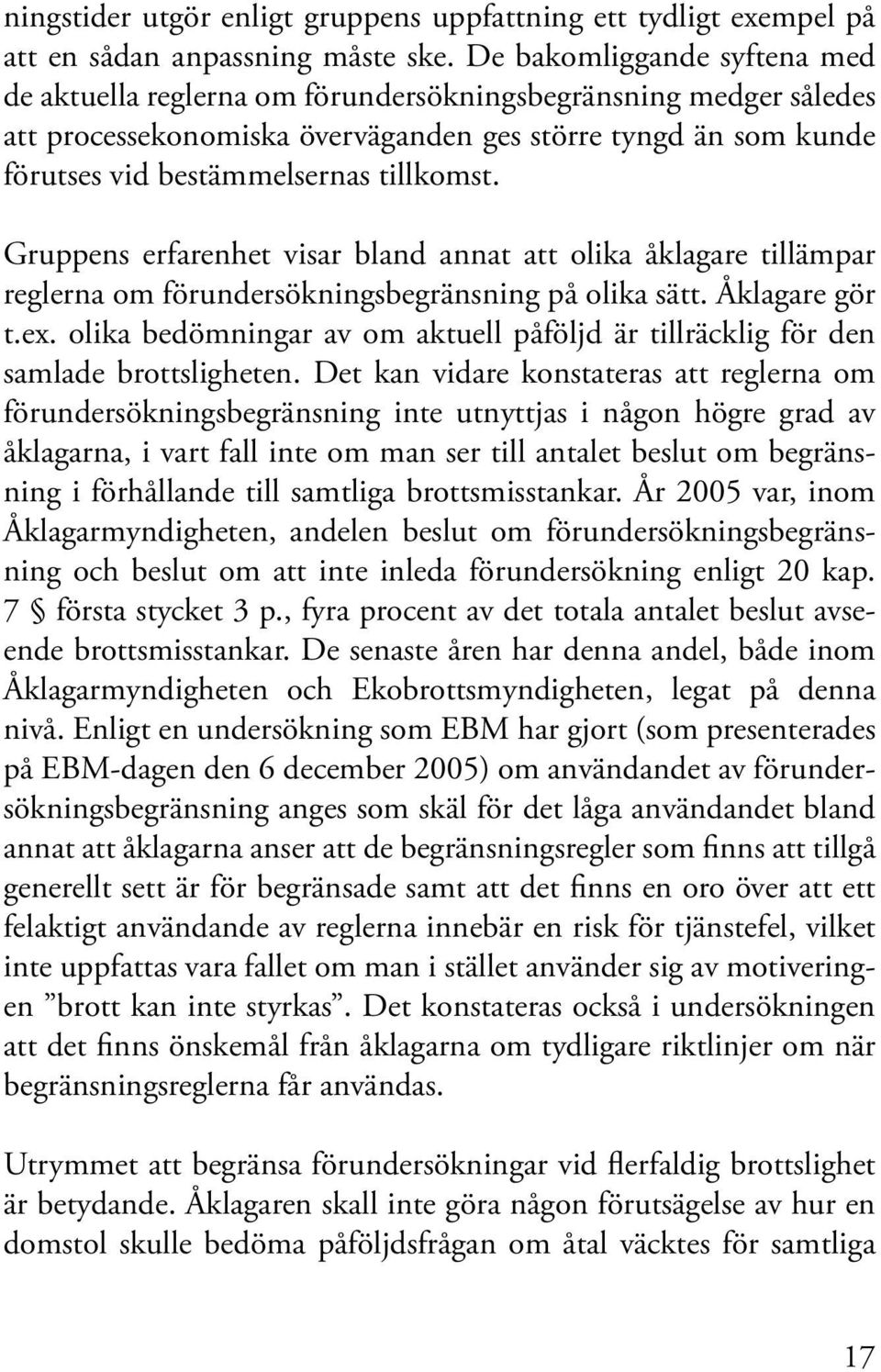 ningstider utgör enligt gruppens uppfattning ett tydligt exempel på att en sådan anpassning måste ske. De bakomliggande syftena med de aktuella reglerna om förundersökningsbegränsning medger således att processekonomiska överväganden ges större tyngd än som kunde förutses vid bestämmelsernas tillkomst.

Gruppens erfarenhet visar bland annat att olika åklagare tillämpar reglerna om förundersökningsbegränsning på olika sätt. Åklagare gör t.ex. olika bedömningar av om aktuell påföljd är tillräcklig för den samlade brottsligheten. Det kan vidare konstateras att reglerna om förundersökningsbegränsning inte utnyttjas i någon högre grad av åklagarna, i vart fall inte om man ser till antalet beslut om begränsning i förhållande till samtliga brottsmisstankar. År 2005 var, inom Åklagarmyndigheten, andelen beslut om förundersökningsbegränsning och beslut om att inte inleda förundersökning enligt 20 kap. 7 § första stycket 3 p., fyra procent av det totala antalet beslut avseende brottsmisstankar. De senaste åren har denna andel, både inom Åklagarmyndigheten och Ekobrottsmyndigheten, legat på denna nivå. Enligt en undersökning som EBM har gjort (som presenterades på EBM-dagen den 6 december 2005) om användandet av förundersökningsbegränsning anges som skäl för det låga användandet bland annat att åklagarna anser att de begränsningsregler som finns att tillgå generellt sett är för begränsade samt att det finns en oro över att ett felaktigt användande av reglerna innebär en risk för tjänstefel, vilket inte uppfattas vara fallet om man i stället använder sig av motiveringen ”brott kan inte styrkas”. Det konstateras också i undersökningen att det finns önskemål från åklagarna om tydligare riktlinjer om när begränsningsreglerna får användas.

Utrymmet att begränsa förundersökningar vid flerfaldig brottslighet är betydande. Åklagaren skall inte göra någon förutsägelse av hur en domstol skulle bedöma påföljdsfrågan om åtal väcktes för samtliga

17